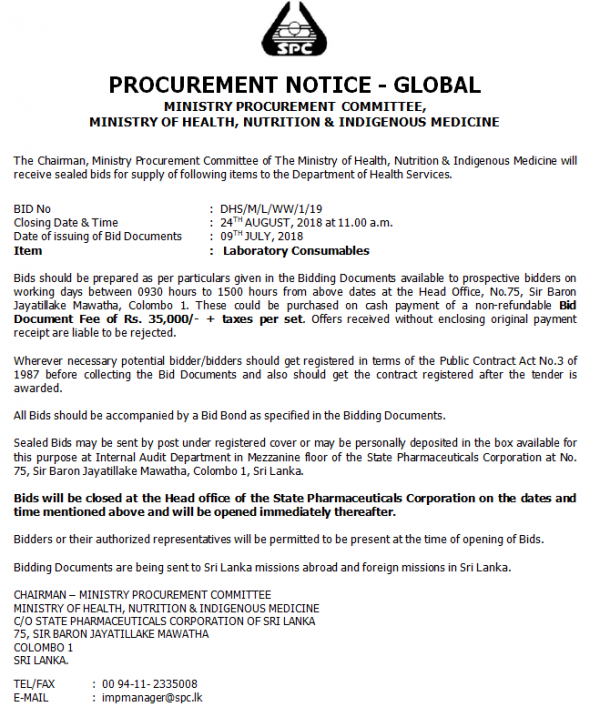 SPC

PROCUREMENT NOTICE - GLOBAL
MINISTRY PROCUREMENT COMMITTEE,
MINISTRY OF HEALTH, NUTRITION & INDIGENOUS MEDICINE

The Chairman, Ministry Procurement Committee of The Ministry of Health, Nutrition & Indigenous Medicine will receive sealed bids for supply of following items to the Department of Health Services.

BID No : DHS/M/L/WW/1/19
Closing Date & Time : 24$^{TH}$ AUGUST, 2018 at 11.00 a.m.
Date of issuing of Bid Documents : 09$^{TH}$ JULY, 2018
Item : Laboratory Consumables

Bids should be prepared as per particulars given in the Bidding Documents available to prospective bidders on working days between 0930 hours to 1500 hours from above dates at the Head Office, No.75, Sir Baron Jayatillake Mawatha, Colombo 1. These could be purchased on cash payment of a non-refundable Bid Document Fee of Rs. 35,000/- + taxes per set. Offers received without enclosing original payment receipt are liable to be rejected.

Wherever necessary potential bidder/bidders should get registered in terms of the Public Contract Act No.3 of 1987 before collecting the Bid Documents and also should get the contract registered after the tender is awarded.

All Bids should be accompanied by a Bid Bond as specified in the Bidding Documents.

Sealed Bids may be sent by post under registered cover or may be personally deposited in the box available for this purpose at Internal Audit Department in Mezzanine floor of the State Pharmaceuticals Corporation at No. 75, Sir Baron Jayatillake Mawatha, Colombo 1, Sri Lanka.

Bids will be closed at the Head office of the State Pharmaceuticals Corporation on the dates and time mentioned above and will be opened immediately thereafter.

Bidders or their authorized representatives will be permitted to be present at the time of opening of Bids.

Bidding Documents are being sent to Sri Lanka missions abroad and foreign missions in Sri Lanka.

CHAIRMAN – MINISTRY PROCUREMENT COMMITTEE
MINISTRY OF HEALTH, NUTRITION & INDIGENOUS MEDICINE
C/O STATE PHARMACEUTICALS CORPORATION OF SRI LANKA
75, SIR BARON JAYATILLAKE MAWATHA
COLOMBO 1
SRI LANKA.

TEL/FAX : 00 94-11- 2335008
E-MAIL : impmanager@spc.lk